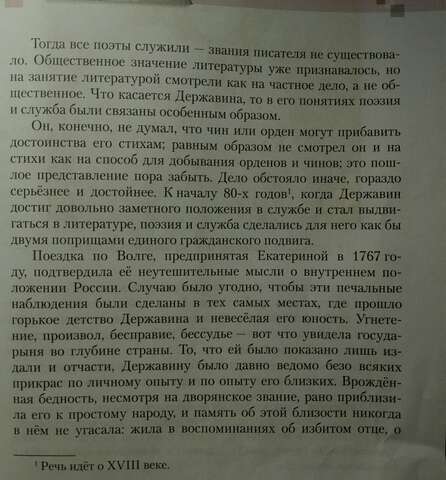 Тогда все поэты служили — звания писателя не существовало. Общественное значение литературы уже признавалось, но на занятие литературой смотрели как на частное дело, а не общественное. Что касается Державина, то в его понятиях поэзия и служба были связаны особенным образом.

Он, конечно, не думал, что чин или орден могут прибавить достоинства его стихам; равным образом не смотрел он и на стихи как на способ для добывания орденов и чинов: это пошлое представление пора забыть. Дело обстояло иначе, гораздо серьёзнее и достойнее. К началу 80-х годов$^1$, когда Державин достиг довольно заметного положения в службе и стал выдвигаться в литературе, поэзия и служба сделались для него как бы двумя поприщами единого гражданского подвига.

Поездка по Волге, предпринятая Екатериной в 1767 году, подтвердила её неутешительные мысли о внутреннем положении России. Случаю было угодно, чтобы эти печальные наблюдения были сделаны в тех самых местах, где прошло горькое детство Державина и невесёлая его юность. Угнетение, произвол, бесправие, бессудье — вот что увидела государыня во глубине страны. То, что ей было показано лишь издали и отчасти, Державину было давно ведомо безо всяких прикрас по личному опыту и по опыту его близких. Врождённая бедность, несмотря на дворянское звание, рано приблизила его к простому народу, и память об этой близости никогда в нём не угасала: жила в воспоминаниях об избитом отце, о

$^1$ Речь идёт о XVIII веке.